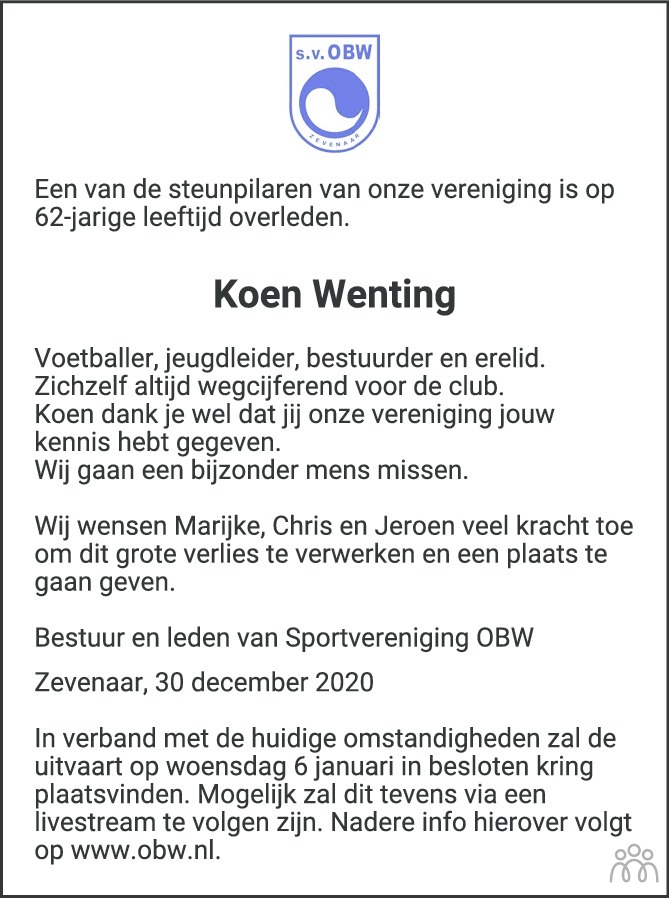 s.v. OBW
ZEVENAAR

Een van de steunpilaren van onze vereniging is op 62-jarige leeftijd overleden.

Koen Wenting

Voetballer, jeugdleider, bestuurder en erelid.
Zichzelf altijd wegcijferend voor de club.
Koen dank je wel dat jij onze vereniging jouw kennis hebt gegeven.
Wij gaan een bijzonder mens missen.

Wij wensen Marijke, Chris en Jeroen veel kracht toe om dit grote verlies te verwerken en een plaats te gaan geven.

Bestuur en leden van Sportvereniging OBW

Zevenaar, 30 december 2020

In verband met de huidige omstandigheden zal de uitvaart op woensdag 6 januari in besloten kring plaatsvinden. Mogelijk zal dit tevens via een livestream te volgen zijn. Nadere info hierover volgt op www.obw.nl.